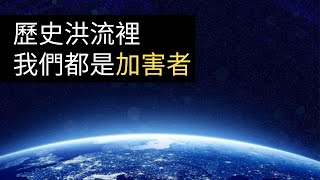 歷史洪流裡
我們都是加害者